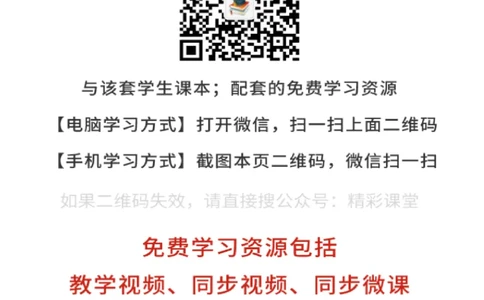 与该套学生课本；配套的免费学习资源

【电脑学习方式】打开微信，扫一扫上面二维码

【手机学习方式】截图本页二维码，微信扫一扫

如果二维码失效，请直接搜公众号：精彩课堂

免费学习资源包括

教学视频、同步视频、同步微课